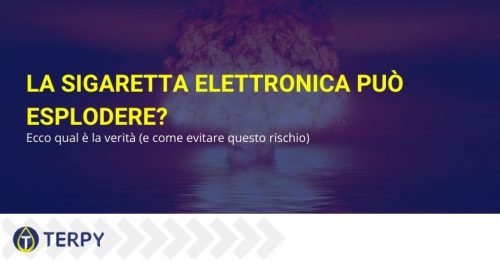 LA SIGARETTA ELETTRONICA PUÒ ESPLODERE?

Ecco qual è la verità (e come evitare questo rischio)

TERPY